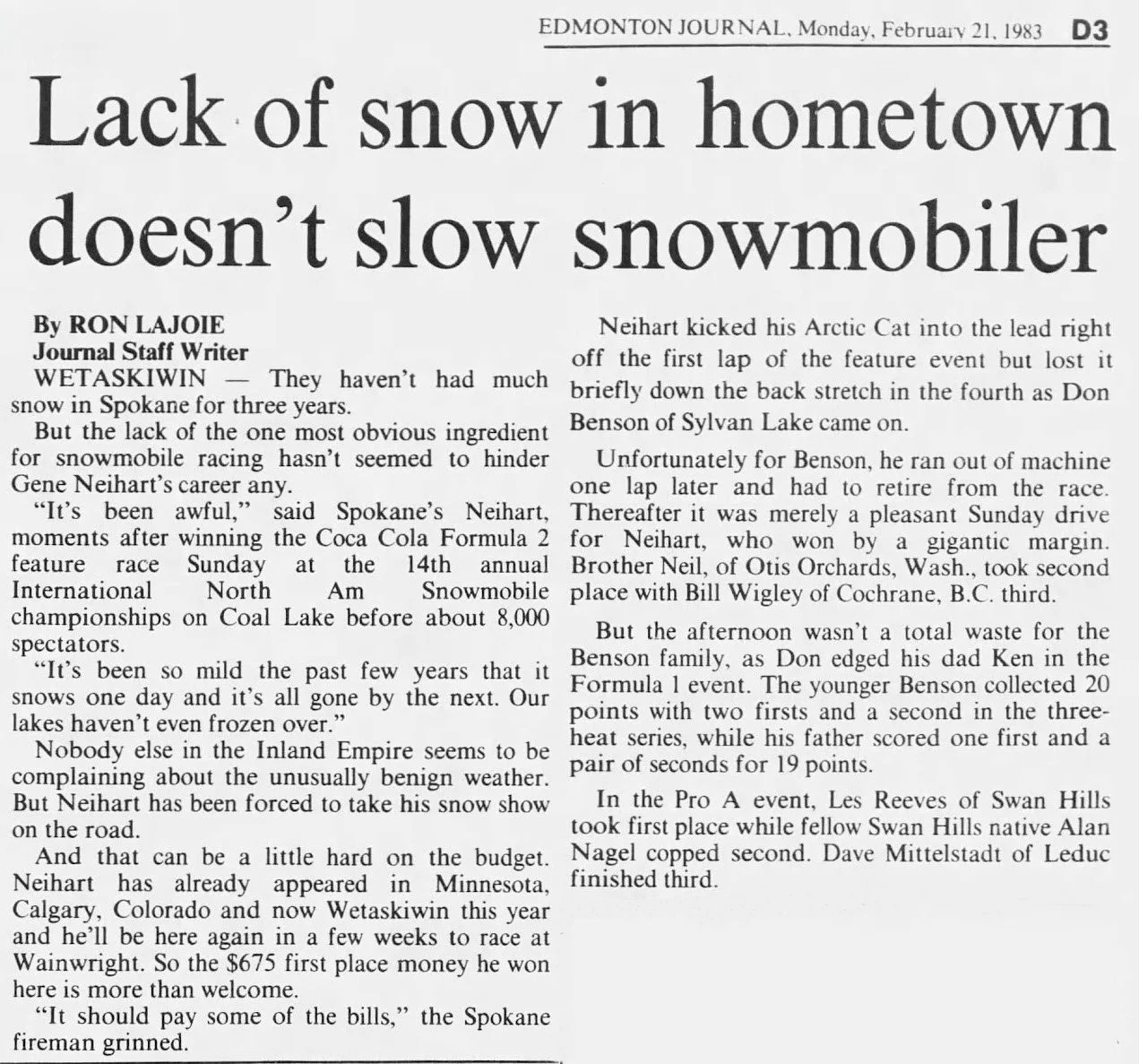 EDMONTON JOURNAL, Monday, February 21, 1983 D3

Lack of snow in hometown doesn't slow snowmobiler

By RON LAJOIE
Journal Staff Writer

WETASKIWIN — They haven't had much snow in Spokane for three years.

But the lack of the one most obvious ingredient for snowmobile racing hasn't seemed to hinder Gene Neihart's career any.

"It's been awful," said Spokane's Neihart, moments after winning the Coca Cola Formula 2 feature race Sunday at the 14th annual International North Am Snowmobile championships on Coal Lake before about 8,000 spectators.

"It's been so mild the past few years that it snows one day and it's all gone by the next. Our lakes haven't even frozen over."

Nobody else in the Inland Empire seems to be complaining about the unusually benign weather. But Neihart has been forced to take his snow show on the road.

And that can be a little hard on the budget. Neihart has already appeared in Minnesota, Calgary, Colorado and now Wetaskiwin this year and he'll be here again in a few weeks to race at Wainwright. So the $675 first place money he won here is more than welcome.

"It should pay some of the bills," the Spokane fireman grinned.

Neihart kicked his Arctic Cat into the lead right off the first lap of the feature event but lost it briefly down the back stretch in the fourth as Don Benson of Sylvan Lake came on.

Unfortunately for Benson, he ran out of machine one lap later and had to retire from the race. Thereafter it was merely a pleasant Sunday drive for Neihart, who won by a gigantic margin. Brother Neil, of Otis Orchards, Wash., took second place with Bill Wigley of Cochrane, B.C. third.

But the afternoon wasn't a total waste for the Benson family, as Don edged his dad Ken in the Formula 1 event. The younger Benson collected 20 points with two firsts and a second in the three-heat series, while his father scored one first and a pair of seconds for 19 points.

In the Pro A event, Les Reeves of Swan Hills took first place while fellow Swan Hills native Alan Nagel copped second. Dave Mittelstadt of Leduc finished third.